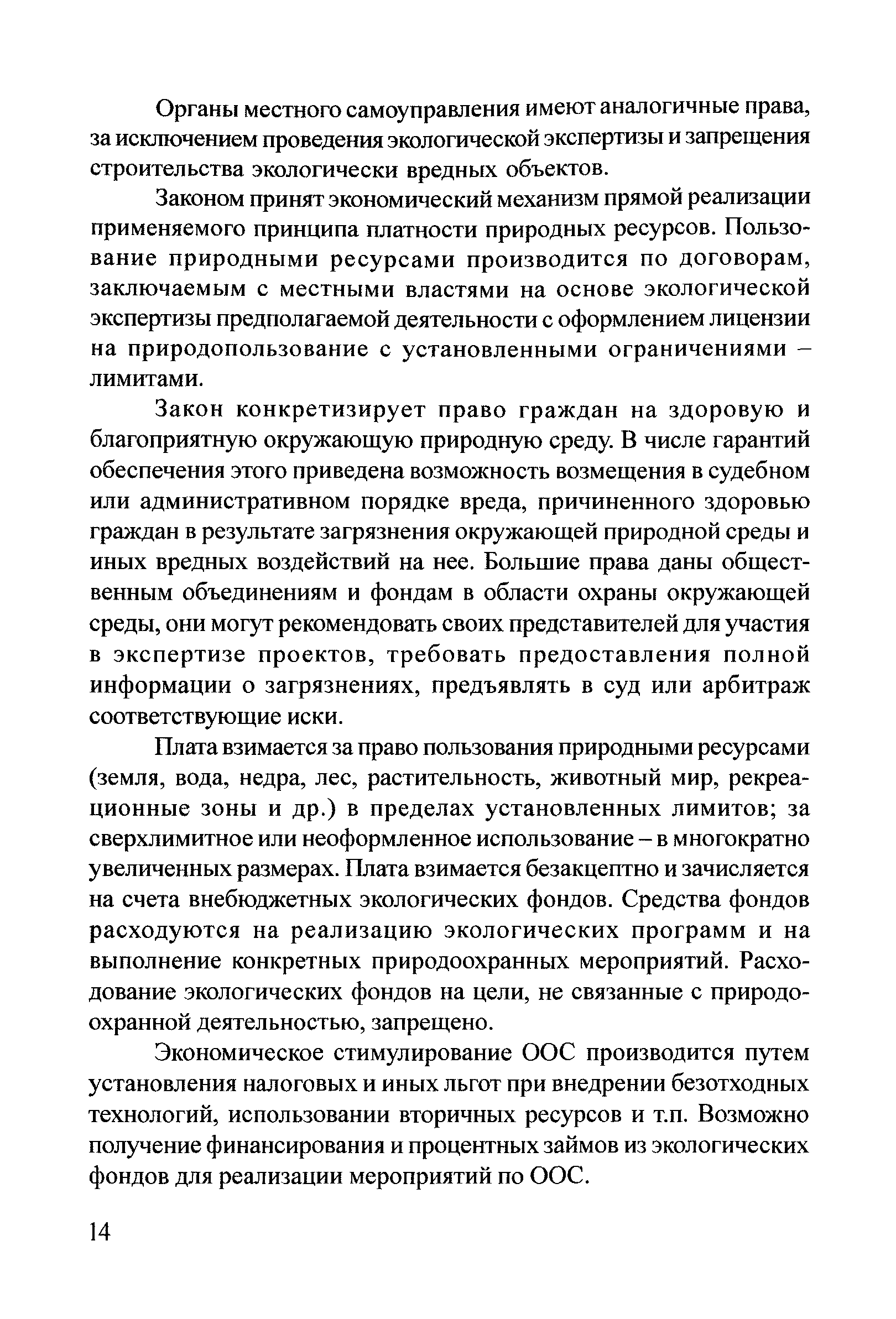 Органы местного самоуправления имеют аналогичные права, за исключением проведения экологической экспертизы и запрещения строительства экологически вредных объектов.

Законом принят экономический механизм прямой реализации применяемого принципа платности природных ресурсов. Пользование природными ресурсами производится по договорам, заключаемым с местными властями на основе экологической экспертизы предполагаемой деятельности с оформлением лицензии на природопользование с установленными ограничениями – лимитами.

Закон конкретизирует право граждан на здоровую и благоприятную окружающую природную среду. В числе гарантий обеспечения этого приведена возможность возмещения в судебном или административном порядке вреда, причиненного здоровью граждан в результате загрязнения окружающей природной среды и иных вредных воздействий на нее. Большие права даны общественным объединениям и фондам в области охраны окружающей среды, они могут рекомендовать своих представителей для участия в экспертизе проектов, требовать предоставления полной информации о загрязнениях, предъявлять в суд или арбитраж соответствующие иски.

Плата взимается за право пользования природными ресурсами (земля, вода, недра, лес, растительность, животный мир, рекреационные зоны и др.) в пределах установленных лимитов; за сверхлимитное или неоформленное использование – в многократно увеличенных размерах. Плата взимается безакцептно и зачисляется на счета внебюджетных экологических фондов. Средства фондов расходуются на реализацию экологических программ и на выполнение конкретных природоохранных мероприятий. Расходование экологических фондов на цели, не связанные с природоохранной деятельностью, запрещено.

Экономическое стимулирование ООС производится путем установления налоговых и иных льгот при внедрении безотходных технологий, использовании вторичных ресурсов и т.п. Возможно получение финансирования и процентных займов из экологических фондов для реализации мероприятий по ООС.

14